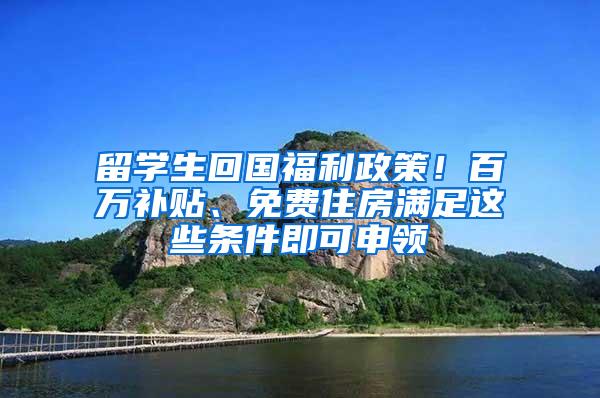 留学生回国福利政策！百万补贴、免费住房满足这些条件即可申领